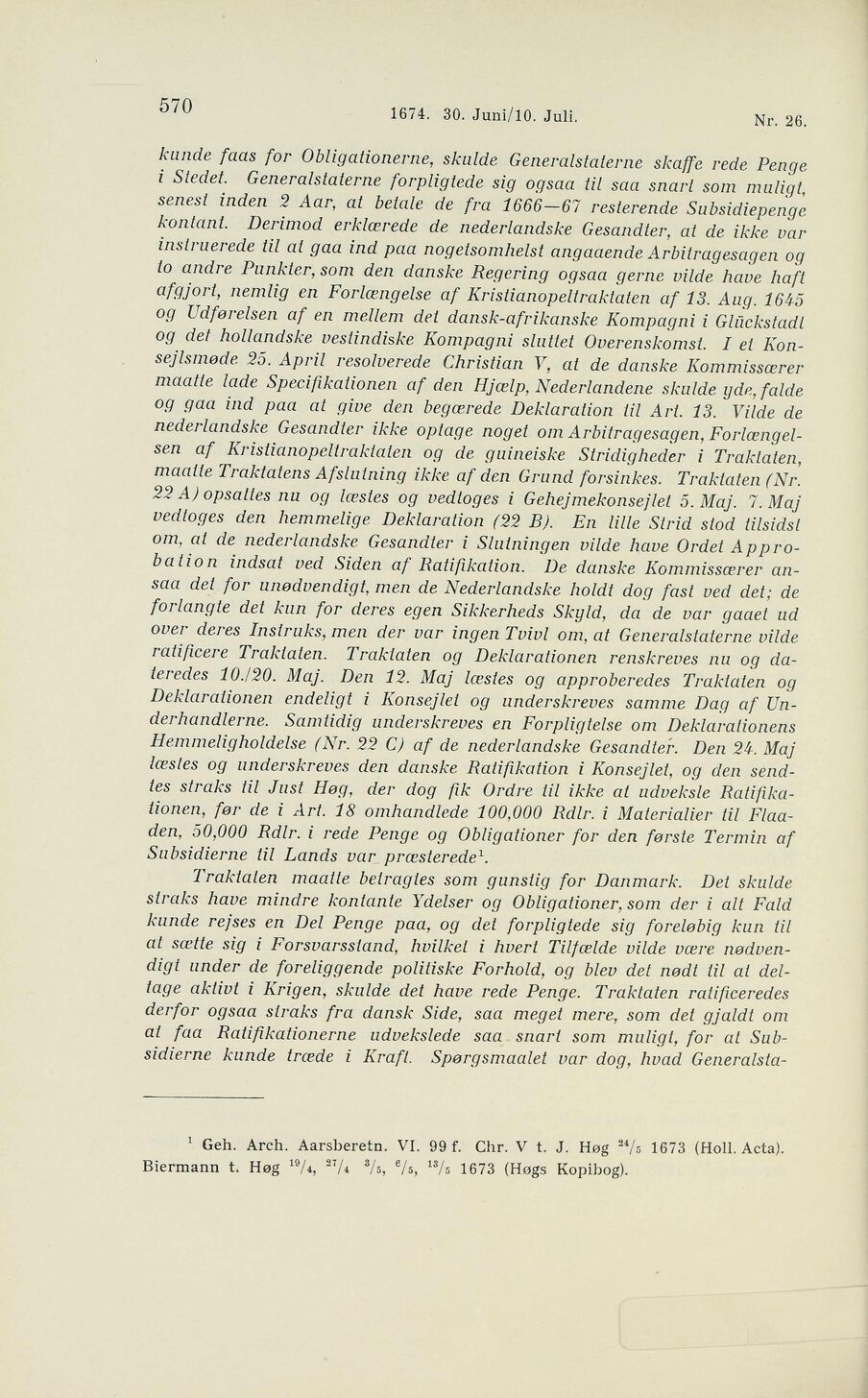 570 1674. 30. Juni/10. Juli. Nr. 26.

kunde faas for Obligationerne, skulde Generalstaterne skaffe rede Penge i Stedet. Generalstaterne forpligtede sig ogsaa til saa snart som muligt, senest inden 2 Aar, at betale de fra 1666—67 resterende Subsidiepenge kontant. Derimod erklærede de nederlandske Gesandter, at de ikke var instruerede til at gaa ind paa nogetsomhelst angaaende Arbitragesagen og to andre Punkter, som den danske Regering ogsaa gerne vilde have haft afgjort, nemlig en Forlængelse af Kristianopeltraktaten af 13. Aug. 1645 og Udførelsen af en mellem det dansk-afrikanske Kompagni i Glückstadt og det hollandske vestindiske Kompagni sluttet Overenskomst. I et Konsejlsmøde 25. April resolverede Christian V, at de danske Kommissærer maatte lade Specifikationen af den Hjælp, Nederlandene skulde yde, falde og gaa ind paa at give den begærede Deklaration til Art. 13. Vilde de nederlandske Gesandter ikke optage noget om Arbitragesagen, Forlængelsen af Kristianopeltraktaten og de guineiske Stridigheder i Traktaten, maatte Traktatens Afslutning ikke af den Grund forsinkes. Traktaten (Nr. 22 A) opsattes nu og læstes og vedtoges i Gehejmekonsejlet 5. Maj. 7. Maj vedtoges den hemmelige Deklaration (22 B). En lille Strid stod tilsidst om, at de nederlandske Gesandter i Slutningen vilde have Ordet Approbation indsat ved Siden af Ratifikation. De danske Kommissærer ansaa det for unødvendigt, men de Nederlandske holdt dog fast ved det; de forlangte det kun for deres egen Sikkerheds Skyld, da de var gaaet ud over deres Instruks, men der var ingen Tvivl om, at Generalstaterne vilde ratificere Traktaten. Traktaten og Deklarationen renskreves nu og dateredes 10./20. Maj. Den 12. Maj læstes og approberedes Traktaten og Deklarationen endeligt i Konsejlet og underskreves samme Dag af Underhandlerne. Samtidig underskreves en Forpligtelse om Deklarationens Hemmeligholdelse (Nr. 22 C) af de nederlandske Gesandter. Den 24. Maj læstes og underskreves den danske Ratifikation i Konsejlet, og den sendtes straks til Just Høg, der dog fik Ordre til ikke at udveksle Ratifikationen, før de i Art. 18 omhandlede 100,000 Rdlr. i Materialier til Flaaden, 50,000 Rdlr. i rede Penge og Obligationer for den første Termin af Subsidierne til Lands var præsterede$^1$.

Traktaten maatte betragtes som gunstig for Danmark. Det skulde straks have mindre kontante Ydelser og Obligationer, som der i alt Fald kunde rejses en Del Penge paa, og det forpligtede sig foreløbig kun til at sætte sig i Forsvarsstand, hvilket i hvert Tilfælde vilde være nødvendigt under de foreliggende politiske Forhold, og blev det nødt til at deltage aktivt i Krigen, skulde det have rede Penge. Traktaten ratificeredes derfor ogsaa straks fra dansk Side, saa meget mere, som det gjaldt om at faa Ratifikationerne udvekslede saa snart som muligt, for at Subsidierne kunde træde i Kraft. Spørgsmaalet var dog, hvad Generalsta-

$^1$ Geh. Arch. Aarsberetn. VI. 99 f. Chr. V t. J. Høg $^{24}/_5$ 1673 (Holl. Acta). Biermann t. Høg $^{19}/_4$, $^{27}/_4$ $^3/_5$, $^6/_5$, $^{13}/_5$ 1673 (Høgs Kopibog).